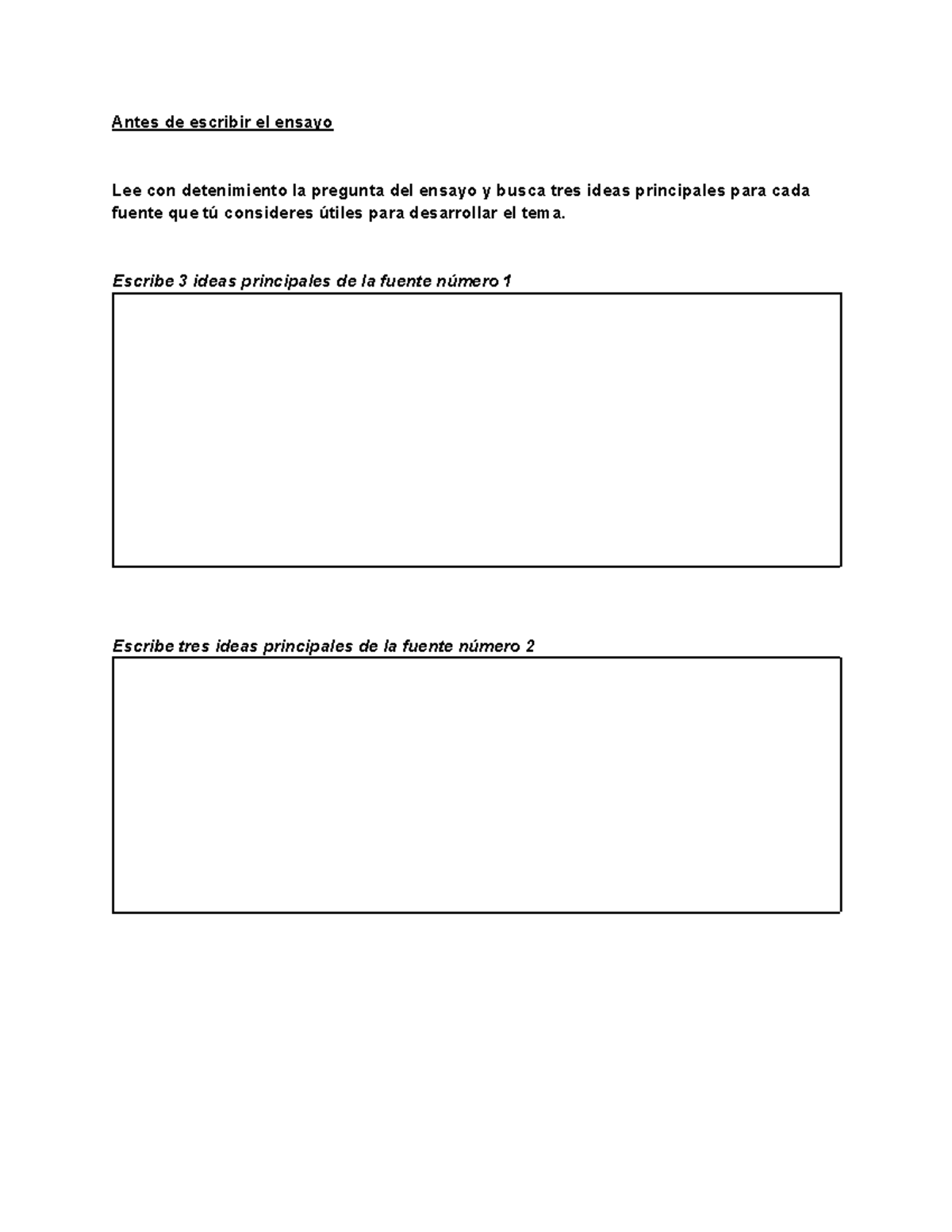 Antes de escribir el ensayo

Lee con detenimiento la pregunta del ensayo y busca tres ideas principales para cada fuente que tú consideres útiles para desarrollar el tema.

Escribe 3 ideas principales de la fuente número 1

Escribe tres ideas principales de la fuente número 2